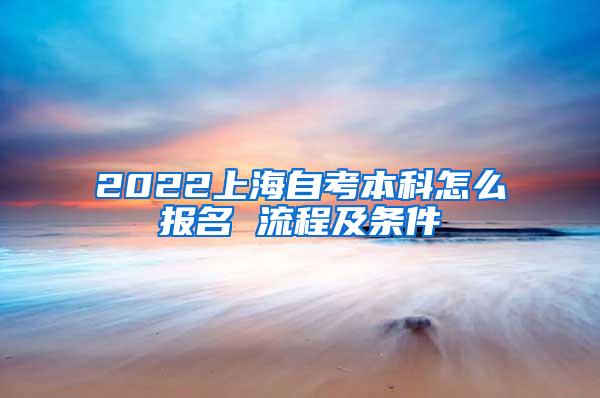 2022上海自考本科怎么报名 流程及条件